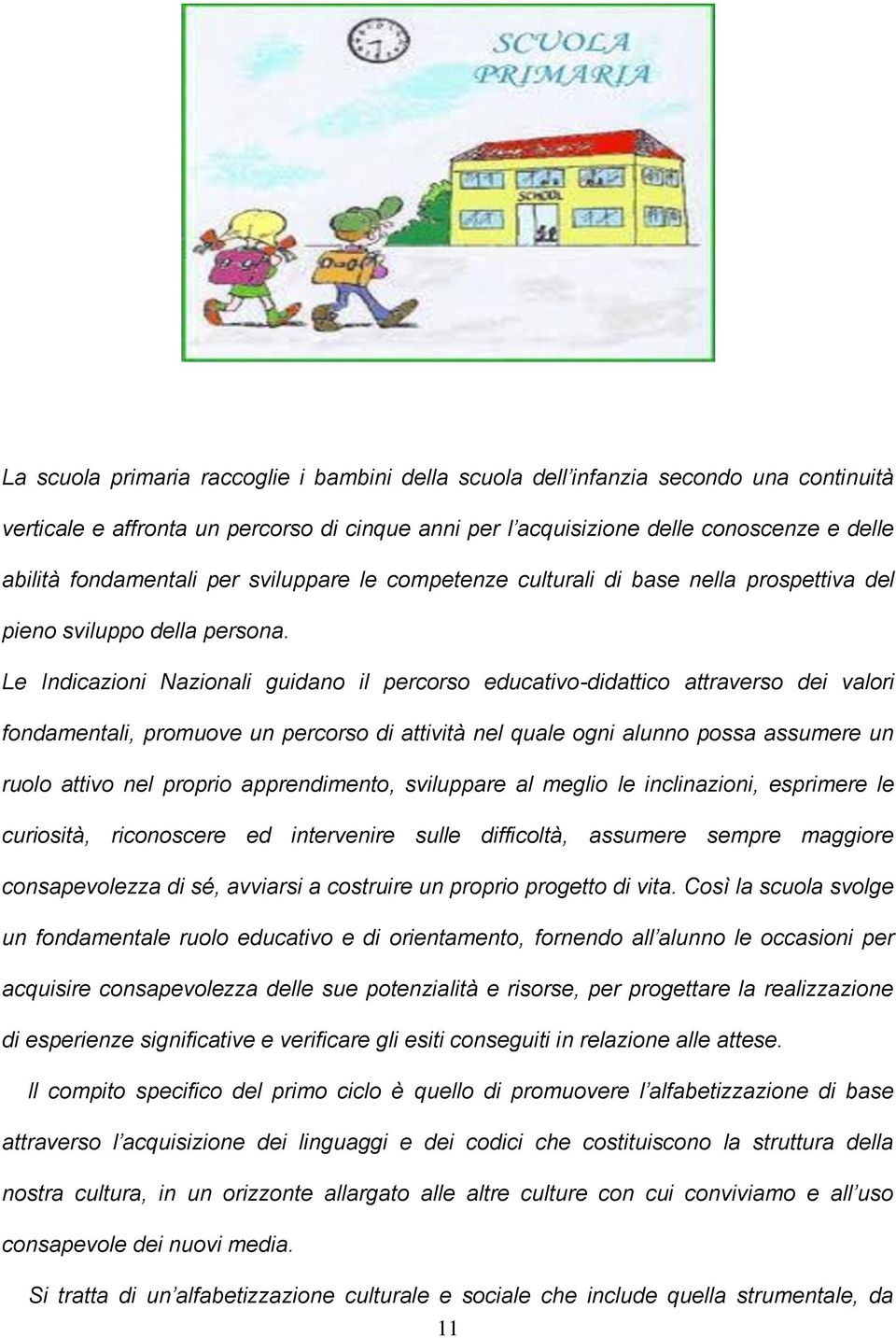 SCUOLA PRIMARIA

SCHOOL

La scuola primaria raccoglie i bambini della scuola dell'infanzia secondo una continuità verticale e affronta un percorso di cinque anni per l'acquisizione delle conoscenze e delle abilità fondamentali per sviluppare le competenze culturali di base nella prospettiva del pieno sviluppo della persona.

Le Indicazioni Nazionali guidano il percorso educativo-didattico attraverso dei valori fondamentali, promuove un percorso di attività nel quale ogni alunno possa assumere un ruolo attivo nel proprio apprendimento, sviluppare al meglio le inclinazioni, esprimere le curiosità, riconoscere ed intervenire sulle difficoltà, assumere sempre maggiore consapevolezza di sé, avviarsi a costruire un proprio progetto di vita. Così la scuola svolge un fondamentale ruolo educativo e di orientamento, fornendo all'alunno le occasioni per acquisire consapevolezza delle sue potenzialità e risorse, per progettare la realizzazione di esperienze significative e verificare gli esiti conseguiti in relazione alle attese.

Il compito specifico del primo ciclo è quello di promuovere l'alfabetizzazione di base attraverso l'acquisizione dei linguaggi e dei codici che costituiscono la struttura della nostra cultura, in un orizzonte allargato alle altre culture con cui conviviamo e all'uso consapevole dei nuovi media.

Si tratta di un'alfabetizzazione culturale e sociale che include quella strumentale, da

11